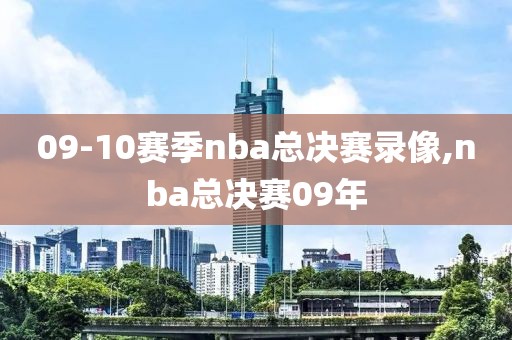 09-10赛季nba总决赛录像,nba总决赛09年